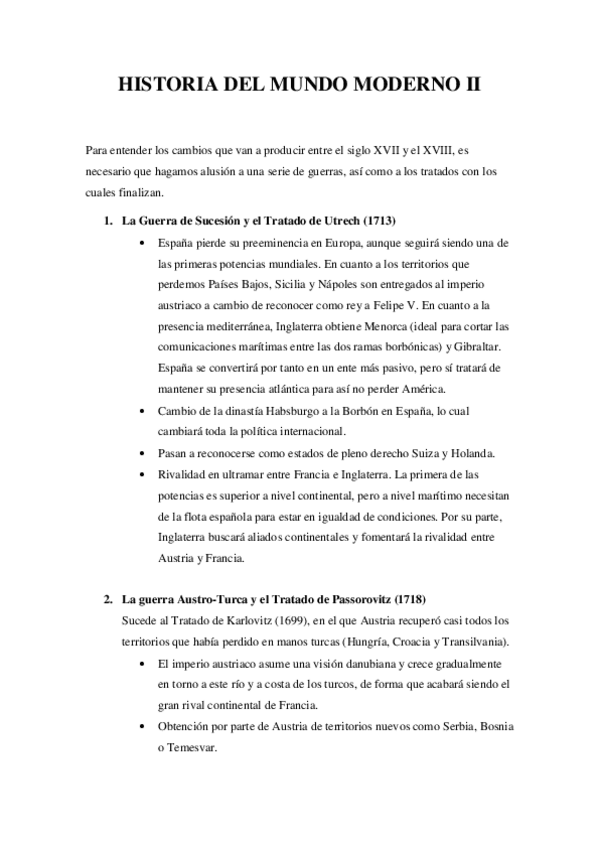 HISTORIA DEL MUNDO MODERNO II

Para entender los cambios que van a producir entre el siglo XVII y el XVIII, es necesario que hagamos alusión a una serie de guerras, así como a los tratados con los cuales finalizan.

1. La Guerra de Sucesión y el Tratado de Utrech (1713)

• España pierde su preeminencia en Europa, aunque seguirá siendo una de las primeras potencias mundiales. En cuanto a los territorios que perdemos Países Bajos, Sicilia y Nápoles son entregados al imperio austriaco a cambio de reconocer como rey a Felipe V. En cuanto a la presencia mediterránea, Inglaterra obtiene Menorca (ideal para cortar las comunicaciones marítimas entre las dos ramas borbónicas) y Gibraltar. España se convertirá por tanto en un ente más pasivo, pero sí tratará de mantener su presencia atlántica para así no perder América.

• Cambio de la dinastía Habsburgo a la Borbón en España, lo cual cambiará toda la política internacional.

• Pasan a reconocerse como estados de pleno derecho Suiza y Holanda.

• Rivalidad en ultramar entre Francia e Inglaterra. La primera de las potencias es superior a nivel continental, pero a nivel marítimo necesitan de la flota española para estar en igualdad de condiciones. Por su parte, Inglaterra buscará aliados continentales y fomentará la rivalidad entre Austria y Francia.

2. La guerra Austro-Turca y el Tratado de Passorovitz (1718)

Sucede al Tratado de Karlovitz (1699), en el que Austria recuperó casi todos los territorios que había perdido en manos turcas (Hungría, Croacia y Transilvania).

• El imperio austriaco asume una visión danubiana y crece gradualmente en torno a este río y a costa de los turcos, de forma que acabará siendo el gran rival continental de Francia.

• Obtención por parte de Austria de territorios nuevos como Serbia, Bosnia o Temesvar.